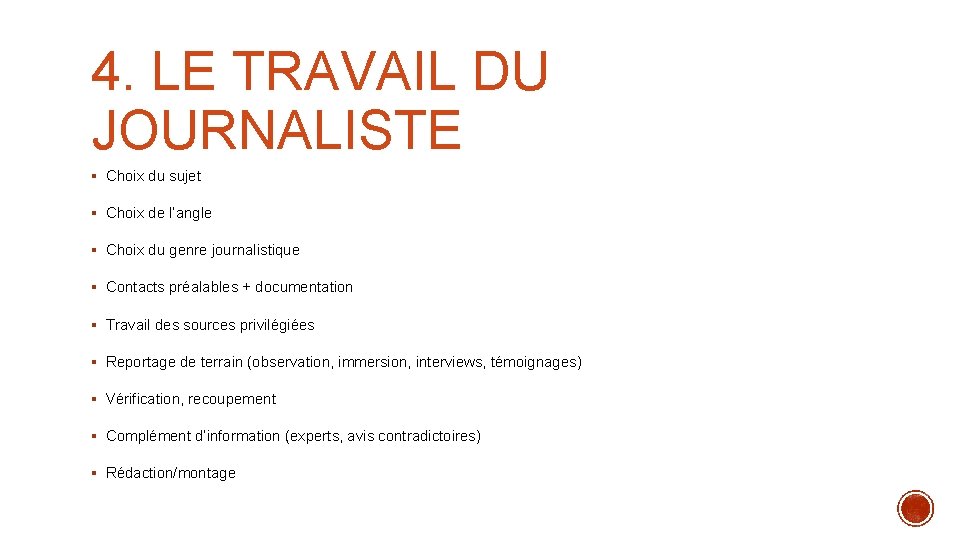 4. LE TRAVAIL DU JOURNALISTE

▪ Choix du sujet

▪ Choix de l'angle

▪ Choix du genre journalistique

▪ Contacts préalables + documentation

▪ Travail des sources privilégiées

▪ Reportage de terrain (observation, immersion, interviews, témoignages)

▪ Vérification, recoupement

▪ Complément d'information (experts, avis contradictoires)

▪ Rédaction/montage